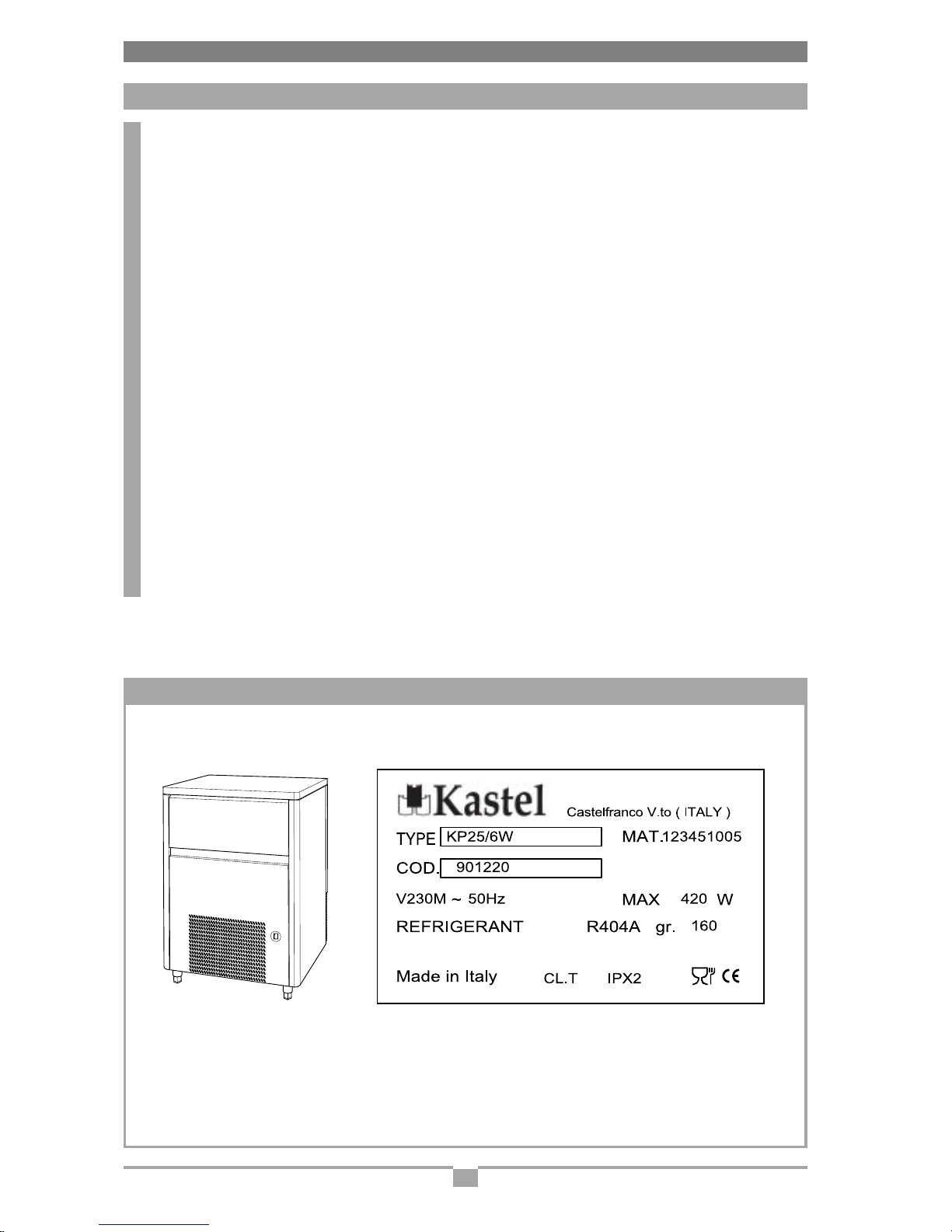 Kastel

Castelfranco V.to ( ITALY )

TYPE KP25/6W MAT.123451005

COD. 901220

V230M ~ 50Hz MAX 420 W

REFRIGERANT R404A gr. 160

Made in Italy CL.T IPX2 CE